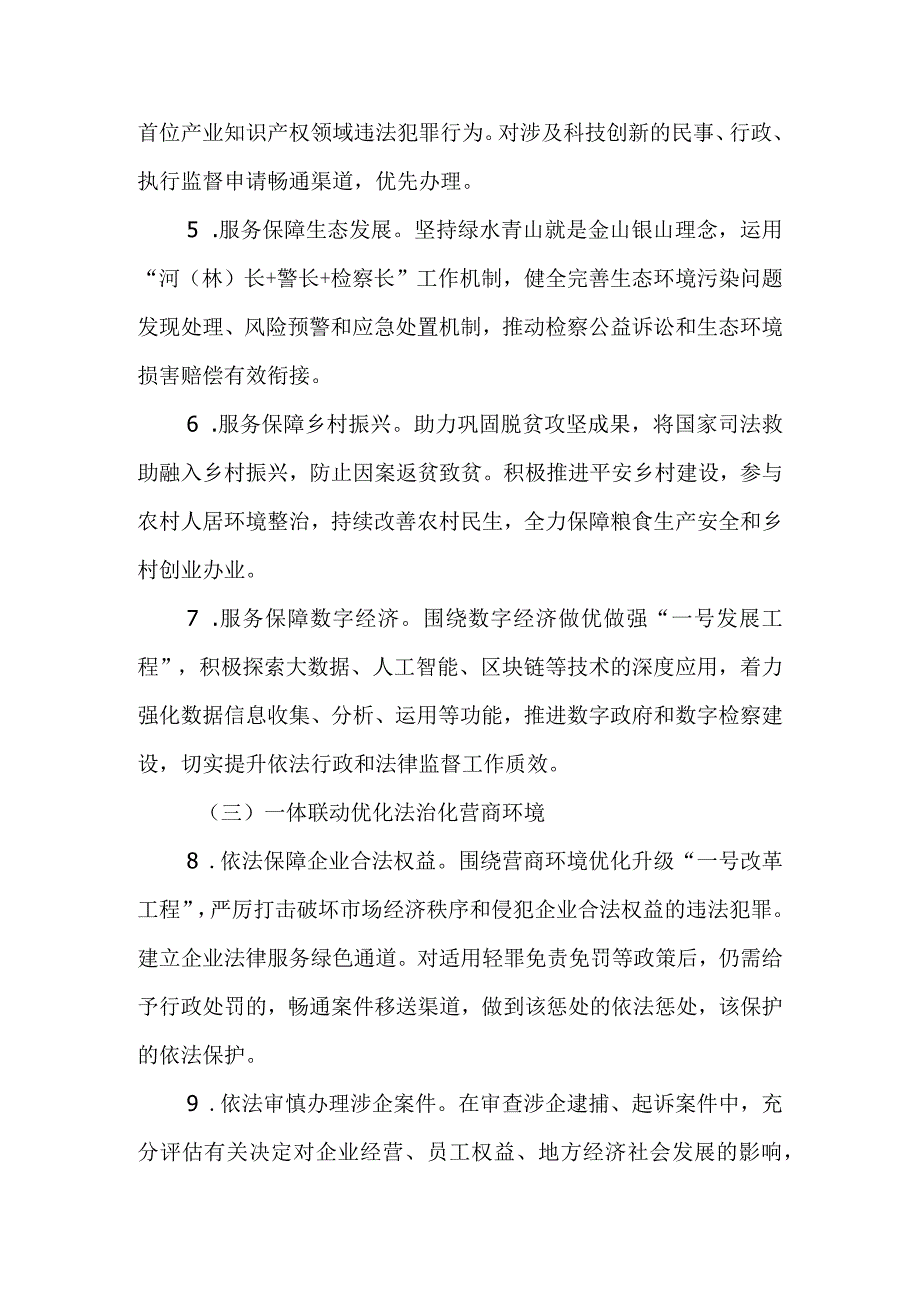 首位产业知识产权领域违法犯罪行为。对涉及科技创新的民事、行政、执行监督申请畅通渠道，优先办理。

5 .服务保障生态发展。坚持绿水青山就是金山银山理念，运用“河（林）长+警长+检察长”工作机制，健全完善生态环境污染问题发现处理、风险预警和应急处置机制，推动检察公益诉讼和生态环境损害赔偿有效衔接。

6 .服务保障乡村振兴。助力巩固脱贫攻坚成果，将国家司法救助融入乡村振兴，防止因案返贫致贫。积极推进平安乡村建设，参与农村人居环境整治，持续改善农村民生，全力保障粮食生产安全和乡村创业办业。

7 .服务保障数字经济。围绕数字经济做优做强“一号发展工程”，积极探索大数据、人工智能、区块链等技术的深度应用，着力强化数据信息收集、分析、运用等功能，推进数字政府和数字检察建设，切实提升依法行政和法律监督工作质效。

（三）一体联动优化法治化营商环境

8 .依法保障企业合法权益。围绕营商环境优化升级“一号改革工程”，严厉打击破坏市场经济秩序和侵犯企业合法权益的违法犯罪。建立企业法律服务绿色通道。对适用轻罪免责免罚等政策后，仍需给予行政处罚的，畅通案件移送渠道，做到该惩处的依法惩处，该保护的依法保护。

9 .依法审慎办理涉企案件。在审查涉企逮捕、起诉案件中，充分评估有关决定对企业经营、员工权益、地方经济社会发展的影响，